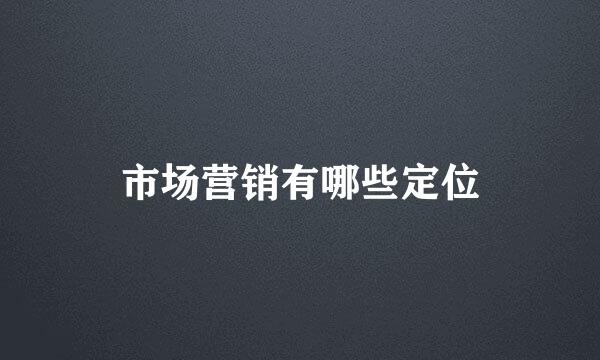 市场营销有哪些定位